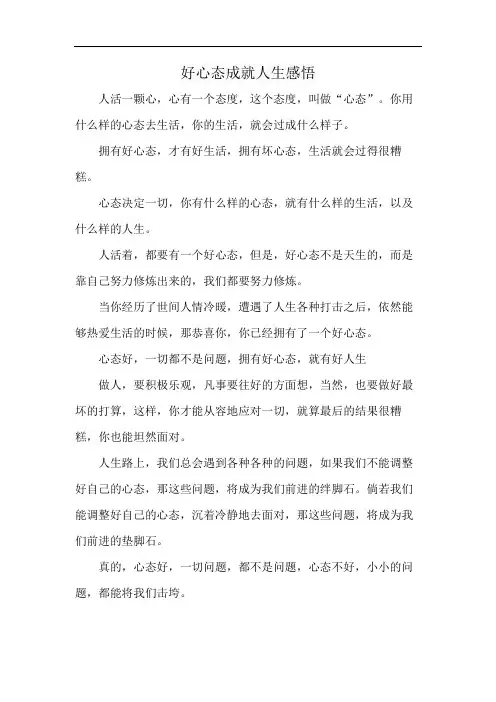 好心态成就人生感悟

人活一颗心，心有一个态度，这个态度，叫做“心态”。你用什么样的心态去生活，你的生活，就会过成什么样子。

拥有好心态，才有好生活，拥有坏心态，生活就会过得很糟糕。

心态决定一切，你有什么样的心态，就有什么样的生活，以及什么样的人生。

人活着，都要有一个好心态，但是，好心态不是天生的，而是靠自己努力修炼出来的，我们都要努力修炼。

当你经历了世间人情冷暖，遭遇了人生各种打击之后，依然能够热爱生活的时候，那恭喜你，你已经拥有了一个好心态。

心态好，一切都不是问题，拥有好心态，就有好人生

做人，要积极乐观，凡事要往好的方面想，当然，也要做好最坏的打算，这样，你才能从容地应对一切，就算最后的结果很糟糕，你也能坦然面对。

人生路上，我们总会遇到各种各种的问题，如果我们不能调整好自己的心态，那这些问题，将成为我们前进的绊脚石。倘若我们能调整好自己的心态，沉着冷静地去面对，那这些问题，将成为我们前进的垫脚石。

真的，心态好，一切问题，都不是问题，心态不好，小小的问题，都能将我们击垮。